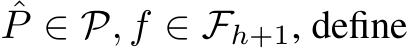 $\hat{P} \in \mathcal{P}, f \in \mathcal{F}_{h+1}$, define